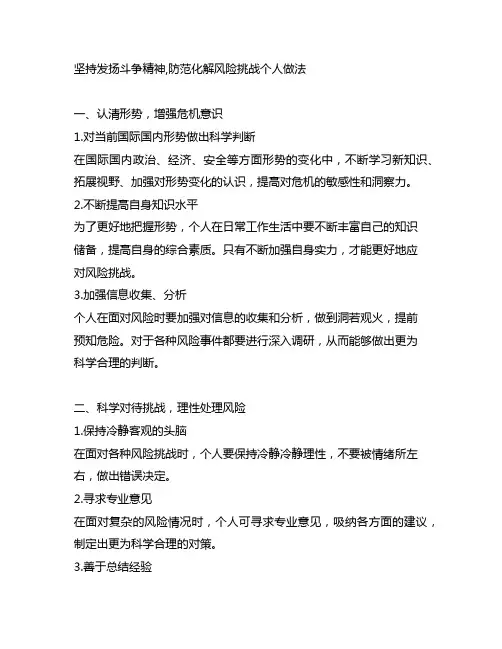 坚持发扬斗争精神,防范化解风险挑战个人做法

一、认清形势，增强危机意识

1.对当前国际国内形势做出科学判断

在国际国内政治、经济、安全等方面形势的变化中，不断学习新知识、拓展视野、加强对形势变化的认识，提高对危机的敏感性和洞察力。

2.不断提高自身知识水平

为了更好地把握形势，个人在日常工作生活中要不断丰富自己的知识储备，提高自身的综合素质。只有不断加强自身实力，才能更好地应对风险挑战。

3.加强信息收集、分析

个人在面对风险时要加强对信息的收集和分析，做到洞若观火，提前预知危险。对于各种风险事件都要进行深入调研，从而能够做出更为科学合理的判断。

二、科学对待挑战，理性处理风险

1.保持冷静客观的头脑

在面对各种风险挑战时，个人要保持冷静冷静理性，不要被情绪所左右，做出错误决定。

2.寻求专业意见

在面对复杂的风险情况时，个人可寻求专业意见，吸纳各方面的建议，制定出更为科学合理的对策。

3.善于总结经验